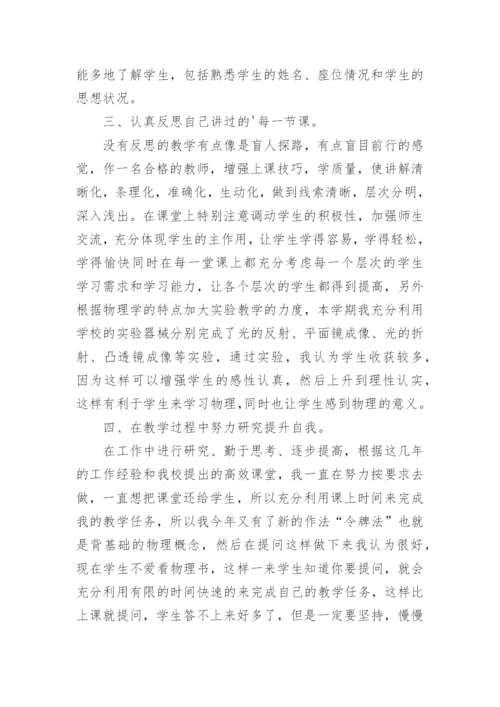 能多地了解学生，包括熟悉学生的姓名、座位情况和学生的思想状况。

三、认真反思自己讲过的'每一节课。

没有反思的教学有点像是盲人探路，有点盲目前行的感觉，作一名合格的教师，增强上课技巧，学质量，使讲解清晰化，条理化，准确化，生动化，做到线索清晰，层次分明，深入浅出。在课堂上特别注意调动学生的积极性，加强师生交流，充分体现学生的主作用，让学生学得容易，学得轻松，学得愉快同时在每一堂课上都充分考虑每一个层次的学生学习需求和学习能力，让各个层次的学生都得到提高，另外根据物理学的特点加大实验教学的力度，本学期我充分利用学校的实验器械分别完成了光的反射、平面镜成像、光的折射、凸透镜成像等实验，通过实验，我认为学生收获较多，因为这样可以增强学生的感性认真，然后上升到理性认实，这样有利于学生来学习物理，同时也让学生感到物理的意义。

四、在教学过程中努力研究提升自我。

在工作中进行研究、勤于思考、逐步提高，根据这几年的工作经验和我校提出的高效课堂，我一直在努力按要求去做，一直想把课堂还给学生，所以充分利用课上时间来完成我的教学任务，所以我今年又有了新的作法“令牌法”也就是背基础的物理概念，然后在提问这样做下来我认为很好，现在学生不爱看物理书，这样一来学生知道你要提问，就会充分利用有限的时间快速的来完成自己的教学任务，这样比上课就提问，学生答不上来好多了，但是一定要坚持，慢慢